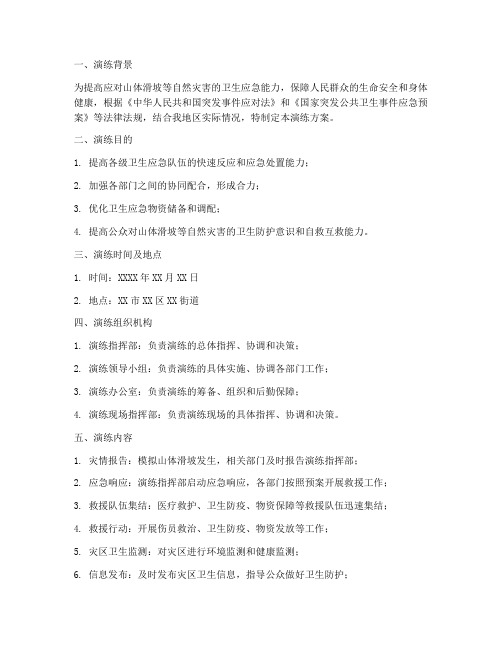 一、演练背景

为提高应对山体滑坡等自然灾害的卫生应急能力，保障人民群众的生命安全和身体健康，根据《中华人民共和国突发事件应对法》和《国家突发公共卫生事件应急预案》等法律法规，结合我地区实际情况，特制定本演练方案。

二、演练目的

1. 提高各级卫生应急队伍的快速反应和应急处置能力；

2. 加强各部门之间的协同配合，形成合力；

3. 优化卫生应急物资储备和调配；

4. 提高公众对山体滑坡等自然灾害的卫生防护意识和自救互救能力。

三、演练时间及地点

1. 时间：XXXX 年 XX 月 XX 日

2. 地点：XX 市 XX 区 XX 街道

四、演练组织机构

1. 演练指挥部：负责演练的总体指挥、协调和决策；

2. 演练领导小组：负责演练的具体实施、协调各部门工作；

3. 演练办公室：负责演练的筹备、组织和后勤保障；

4. 演练现场指挥部：负责演练现场的具体指挥、协调和决策。

五、演练内容

1. 灾情报告：模拟山体滑坡发生，相关部门及时报告演练指挥部；

2. 应急响应：演练指挥部启动应急响应，各部门按照预案开展救援工作；

3. 救援队伍集结：医疗救护、卫生防疫、物资保障等救援队伍迅速集结；

4. 救援行动：开展伤员救治、卫生防疫、物资发放等工作；

5. 灾区卫生监测：对灾区进行环境监测和健康监测；

6. 信息发布：及时发布灾区卫生信息，指导公众做好卫生防护；